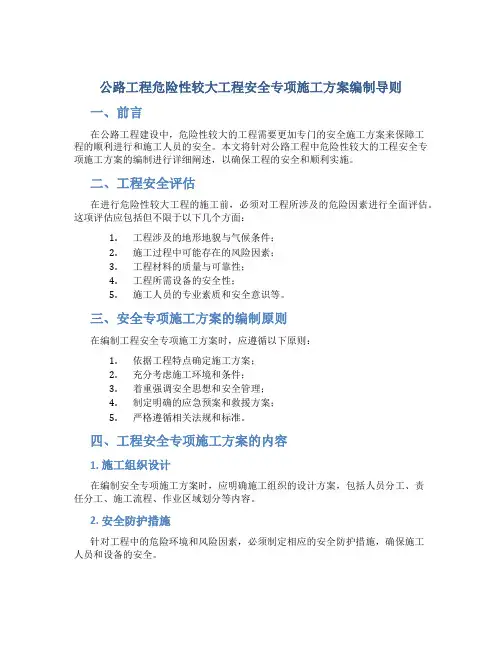 公路工程危险性较大工程安全专项施工方案编制导则

一、前言

在公路工程建设中，危险性较大的工程需要更加专门的安全施工方案来保障工程的顺利进行和施工人员的安全。本文将针对公路工程中危险性较大的工程安全专项施工方案的编制进行详细阐述，以确保工程的安全和顺利实施。

二、工程安全评估

在进行危险性较大工程的施工前，必须对工程所涉及的危险因素进行全面评估。这项评估应包括但不限于以下几个方面：

1. 工程涉及的地形地貌与气候条件；
2. 施工过程中可能存在的风险因素；
3. 工程材料的质量与可靠性；
4. 工程所需设备的安全性；
5. 施工人员的专业素质和安全意识等。

三、安全专项施工方案的编制原则

在编制工程安全专项施工方案时，应遵循以下原则：

1. 依据工程特点确定施工方案；
2. 充分考虑施工环境和条件；
3. 着重强调安全思想和安全管理；
4. 制定明确的应急预案和救援方案；
5. 严格遵循相关法规和标准。

四、工程安全专项施工方案的内容

1. 施工组织设计

在编制安全专项施工方案时，应明确施工组织的设计方案，包括人员分工、责任分工、施工流程、作业区域划分等内容。

2. 安全防护措施

针对工程中的危险环境和风险因素，必须制定相应的安全防护措施，确保施工人员和设备的安全。